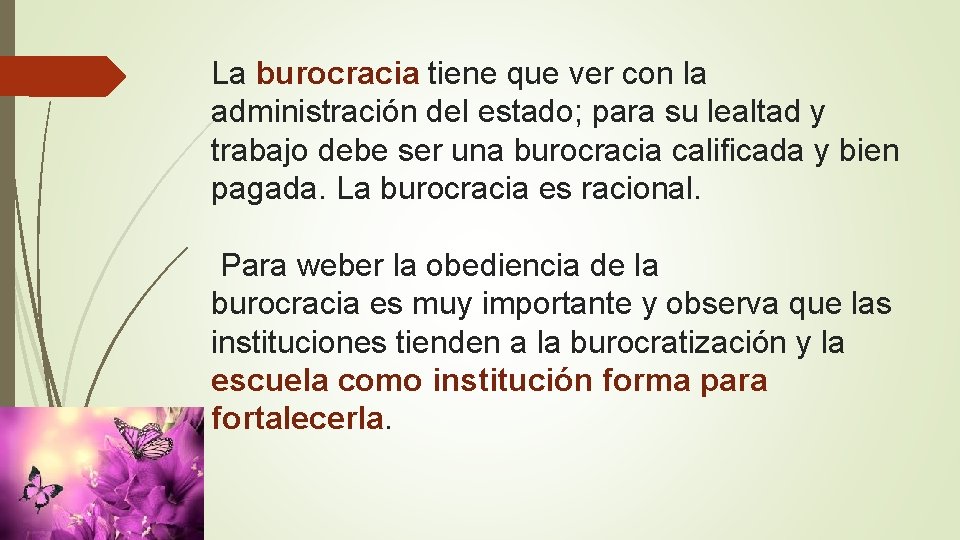 La burocracia tiene que ver con la administración del estado; para su lealtad y trabajo debe ser una burocracia calificada y bien pagada. La burocracia es racional.

Para weber la obediencia de la burocracia es muy importante y observa que las instituciones tienden a la burocratización y la escuela como institución forma para fortalecerla.